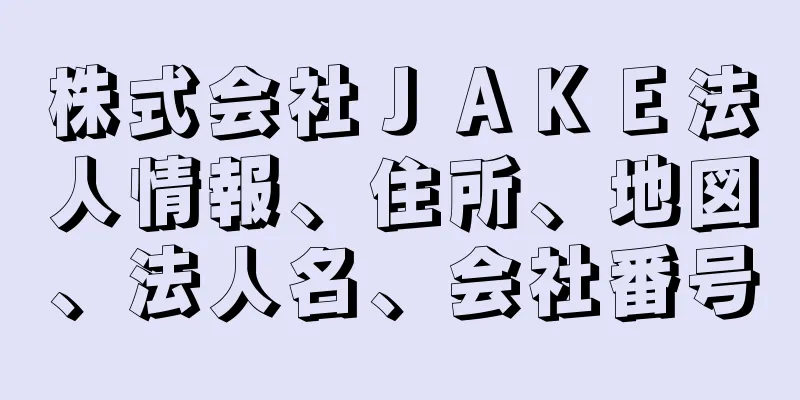 株式会社ＪＡＫＥ法人情報、住所、地図、法人名、会社番号